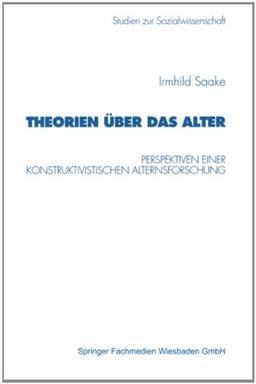 Studien zur Sozialwissenschaft

Irmhild Saake

THEORIEN ÜBER DAS ALTER

PERSPEKTIVEN EINER KONSTRUKTIVISTISCHEN ALTERNSFORSCHUNG

Springer Fachmedien Wiesbaden GmbH